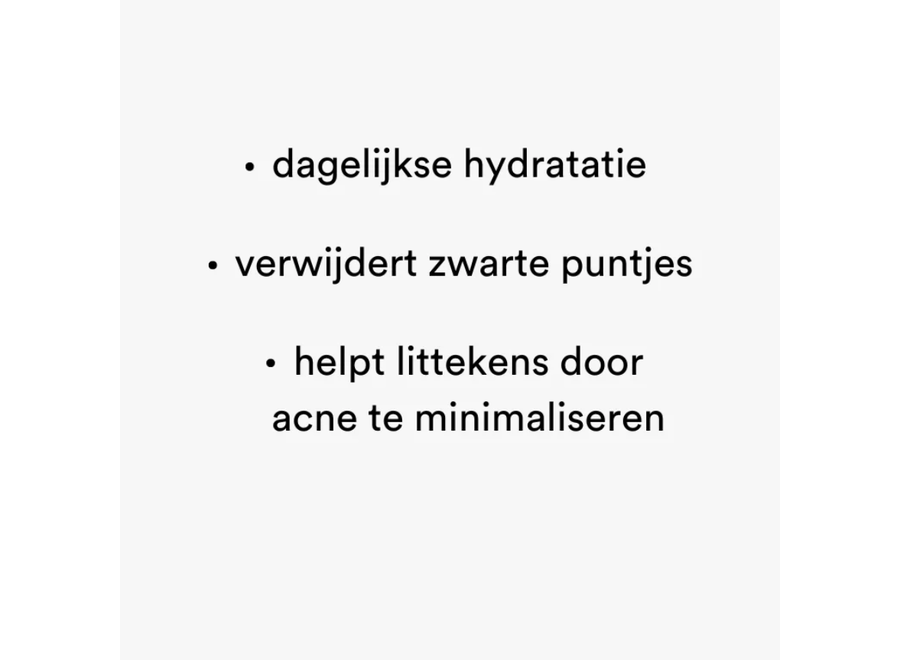 • dagelijkse hydratatie

• verwijdert zwarte puntjes

• helpt littekens door acne te minimaliseren